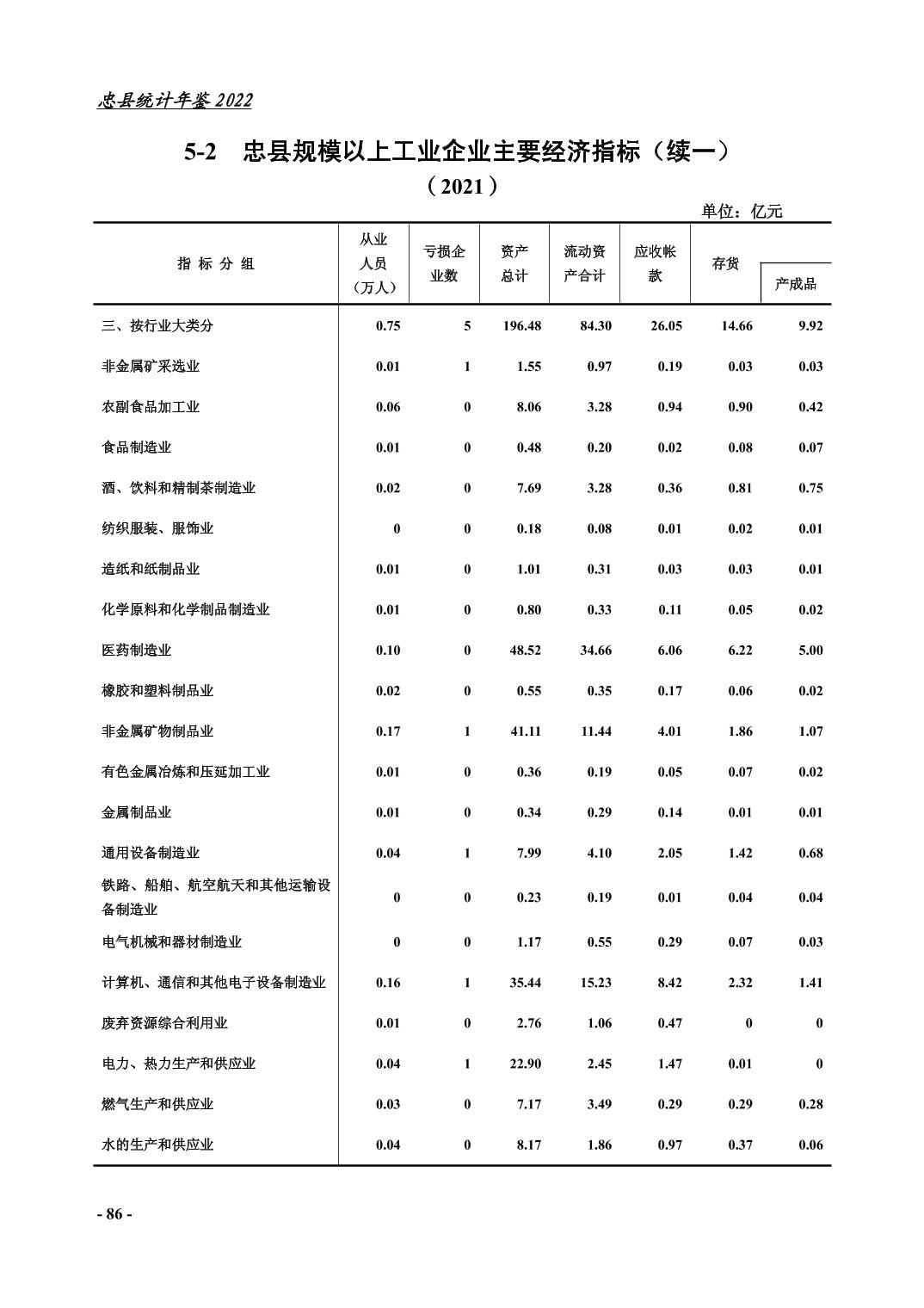 忠县统计年鉴 2022

5-2　忠县规模以上工业企业主要经济指标（续一）

（2021）

单位：亿元

| 指 标 分 组 | 从业人员（万人） | 亏损企业数 | 资产总计 | 流动资产合计 | 应收帐款 | 存货 | 产成品 |
|---|---|---|---|---|---|---|---|
| 三、按行业大类分 | 0.75 | 5 | 196.48 | 84.30 | 26.05 | 14.66 | 9.92 |
| 非金属矿采选业 | 0.01 | 1 | 1.55 | 0.97 | 0.19 | 0.03 | 0.03 |
| 农副食品加工业 | 0.06 | 0 | 8.06 | 3.28 | 0.94 | 0.90 | 0.42 |
| 食品制造业 | 0.01 | 0 | 0.48 | 0.20 | 0.02 | 0.08 | 0.07 |
| 酒、饮料和精制茶制造业 | 0.02 | 0 | 7.69 | 3.28 | 0.36 | 0.81 | 0.75 |
| 纺织服装、服饰业 | 0 | 0 | 0.18 | 0.08 | 0.01 | 0.02 | 0.01 |
| 造纸和纸制品业 | 0.01 | 0 | 1.01 | 0.31 | 0.03 | 0.03 | 0.01 |
| 化学原料和化学制品制造业 | 0.01 | 0 | 0.80 | 0.33 | 0.11 | 0.05 | 0.02 |
| 医药制造业 | 0.10 | 0 | 48.52 | 34.66 | 6.06 | 6.22 | 5.00 |
| 橡胶和塑料制品业 | 0.02 | 0 | 0.55 | 0.35 | 0.17 | 0.06 | 0.02 |
| 非金属矿物制品业 | 0.17 | 1 | 41.11 | 11.44 | 4.01 | 1.86 | 1.07 |
| 有色金属冶炼和压延加工业 | 0.01 | 0 | 0.36 | 0.19 | 0.05 | 0.07 | 0.02 |
| 金属制品业 | 0.01 | 0 | 0.34 | 0.29 | 0.14 | 0.01 | 0.01 |
| 通用设备制造业 | 0.04 | 1 | 7.99 | 4.10 | 2.05 | 1.42 | 0.68 |
| 铁路、船舶、航空航天和其他运输设备制造业 | 0 | 0 | 0.23 | 0.19 | 0.01 | 0.04 | 0.04 |
| 电气机械和器材制造业 | 0 | 0 | 1.17 | 0.55 | 0.29 | 0.07 | 0.03 |
| 计算机、通信和其他电子设备制造业 | 0.16 | 1 | 35.44 | 15.23 | 8.42 | 2.32 | 1.41 |
| 废弃资源综合利用业 | 0.01 | 0 | 2.76 | 1.06 | 0.47 | 0 | 0 |
| 电力、热力生产和供应业 | 0.04 | 1 | 22.90 | 2.45 | 1.47 | 0.01 | 0 |
| 燃气生产和供应业 | 0.03 | 0 | 7.17 | 3.49 | 0.29 | 0.29 | 0.28 |
| 水的生产和供应业 | 0.04 | 0 | 8.17 | 1.86 | 0.97 | 0.37 | 0.06 |

- 86 -